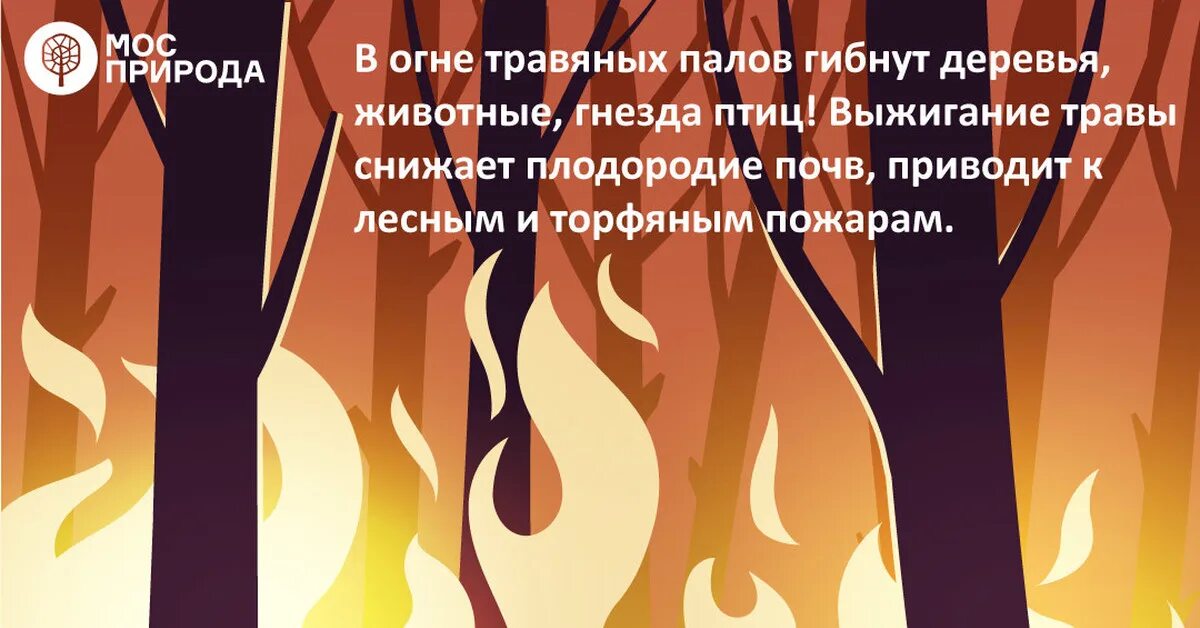 МОС ПРИРОДА

В огне травяных палов гибнут деревья, животные, гнезда птиц! Выжигание травы снижает плодородие почв, приводит к лесным и торфяным пожарам.